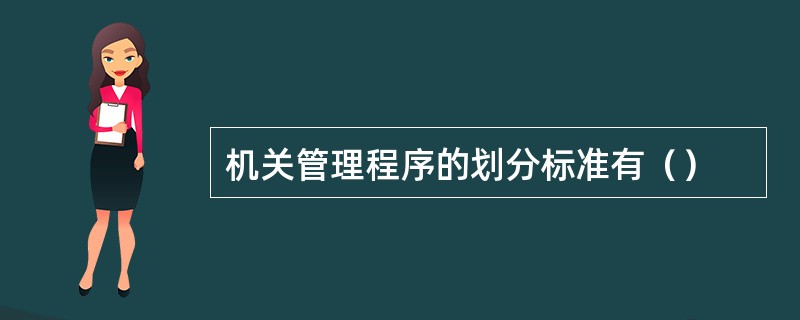 机关管理程序的划分标准有（）